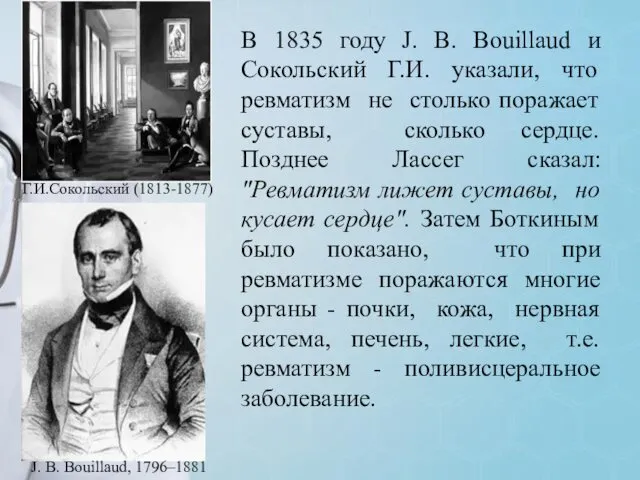 Г.И.Сокольский (1813-1877)

J. B. Bouillaud, 1796–1881

В 1835 году J. B. Bouillaud и Сокольский Г.И. указали, что ревматизм не столько поражает суставы, сколько сердце. Позднее Лассег сказал: "Ревматизм лижет суставы, но кусает сердце". Затем Боткиным было показано, что при ревматизме поражаются многие органы - почки, кожа, нервная система, печень, легкие, т.е. ревматизм - поливисцеральное заболевание.